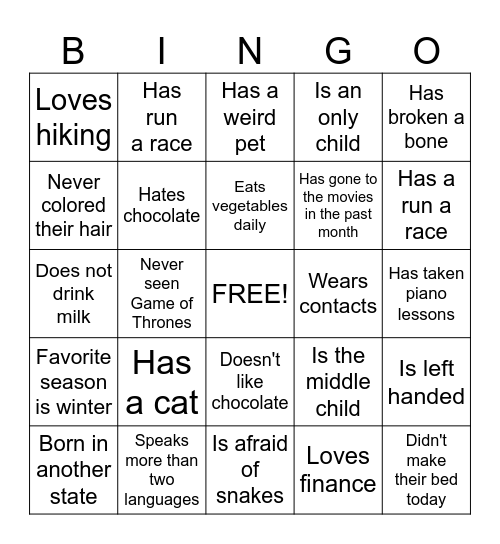 | B | I | N | G | O |
|---|---|---|---|---|
| Loves hiking | Has run a race | Has a weird pet | Is an only child | Has broken a bone |
| Never colored their hair | Hates chocolate | Eats vegetables daily | Has gone to the movies in the past month | Has a run a race |
| Does not drink milk | Never seen Game of Thrones | FREE! | Wears contacts | Has taken piano lessons |
| Favorite season is winter | Has a cat | Doesn't like chocolate | Is the middle child | Is left handed |
| Born in another state | Speaks more than two languages | Is afraid of snakes | Loves finance | Didn't make their bed today |